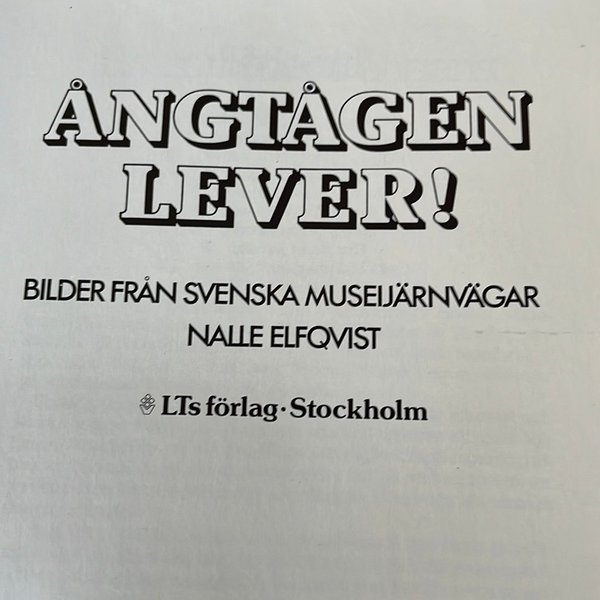 ÅNGTÅGEN
LEVER!

BILDER FRÅN SVENSKA MUSEIJÄRNVÄGAR
NALLE ELFQVIST

LTs förlag · Stockholm